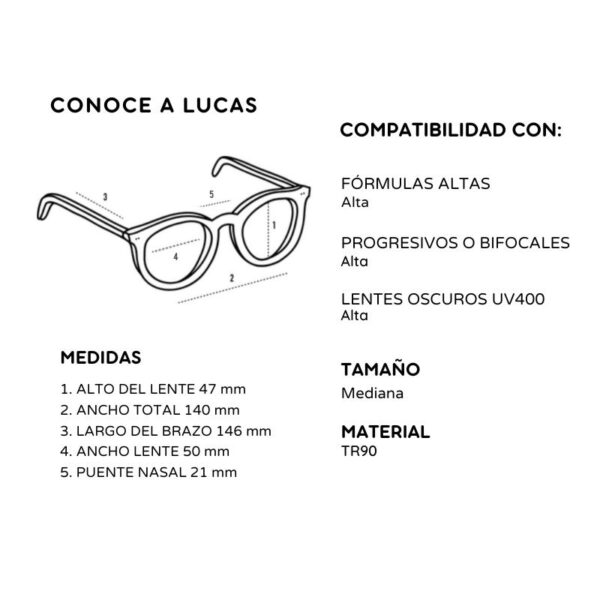 CONOCE A LUCAS

3
5
1
4
2

MEDIDAS

1. ALTO DEL LENTE 47 mm
2. ANCHO TOTAL 140 mm
3. LARGO DEL BRAZO 146 mm
4. ANCHO LENTE 50 mm
5. PUENTE NASAL 21 mm

COMPATIBILIDAD CON:

FÓRMULAS ALTAS
Alta

PROGRESIVOS O BIFOCALES
Alta

LENTES OSCUROS UV400
Alta

TAMAÑO
Mediana

MATERIAL
TR90